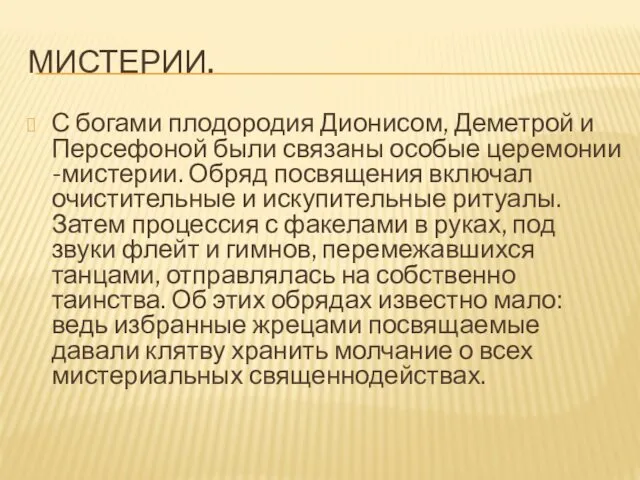 МИСТЕРИИ.

С богами плодородия Дионисом, Деметрой и Персефоной были связаны особые церемонии -мистерии. Обряд посвящения включал очистительные и искупительные ритуалы. Затем процессия с факелами в руках, под звуки флейт и гимнов, перемежавшихся танцами, отправлялась на собственно таинства. Об этих обрядах известно мало: ведь избранные жрецами посвящаемые давали клятву хранить молчание о всех мистериальных священнодействах.